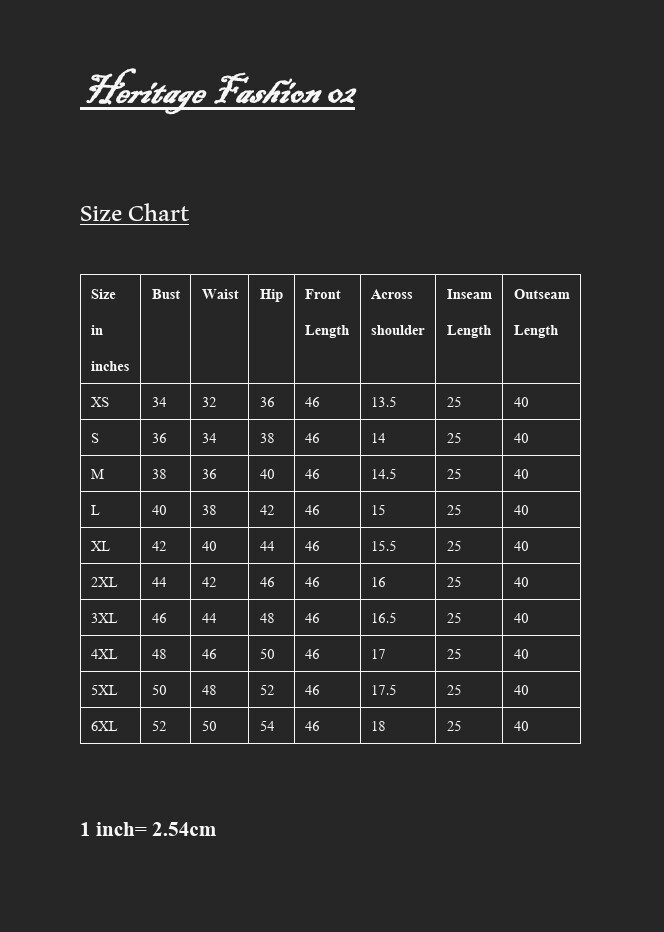 Heritage Fashion 02

Size Chart

| Size in inches | Bust | Waist | Hip | Front Length | Across shoulder | Inseam Length | Outseam Length |
|---|---|---|---|---|---|---|---|
| XS | 34 | 32 | 36 | 46 | 13.5 | 25 | 40 |
| S | 36 | 34 | 38 | 46 | 14 | 25 | 40 |
| M | 38 | 36 | 40 | 46 | 14.5 | 25 | 40 |
| L | 40 | 38 | 42 | 46 | 15 | 25 | 40 |
| XL | 42 | 40 | 44 | 46 | 15.5 | 25 | 40 |
| 2XL | 44 | 42 | 46 | 46 | 16 | 25 | 40 |
| 3XL | 46 | 44 | 48 | 46 | 16.5 | 25 | 40 |
| 4XL | 48 | 46 | 50 | 46 | 17 | 25 | 40 |
| 5XL | 50 | 48 | 52 | 46 | 17.5 | 25 | 40 |
| 6XL | 52 | 50 | 54 | 46 | 18 | 25 | 40 |

1 inch= 2.54cm